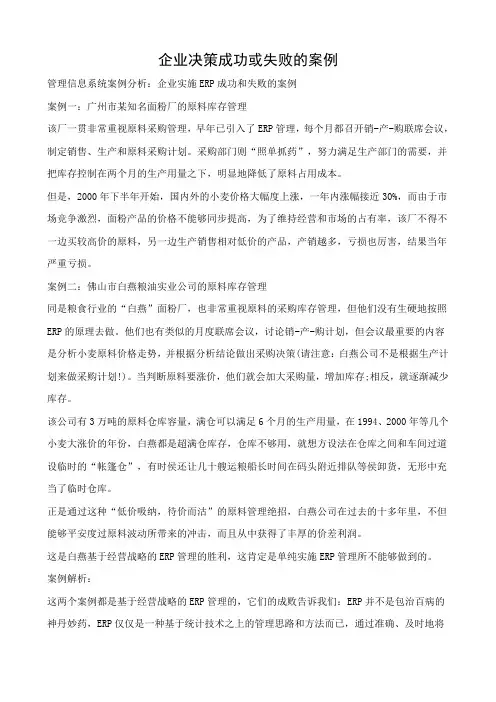 企业决策成功或失败的案例

管理信息系统案例分析：企业实施ERP成功和失败的案例

案例一：广州市某知名面粉厂的原料库存管理

该厂一贯非常重视原料采购管理，早年已引入了ERP管理，每个月都召开销-产-购联席会议，制定销售、生产和原料采购计划。采购部门则“照单抓药”，努力满足生产部门的需要，并把库存控制在两个月的生产用量之下，明显地降低了原料占用成本。

但是，2000年下半年开始，国内外的小麦价格大幅度上涨，一年内涨幅接近30%，而由于市场竞争激烈，面粉产品的价格不能够同步提高，为了维持经营和市场的占有率，该厂不得不一边买较高价的原料，另一边生产销售相对低价的产品，产销越多，亏损也厉害，结果当年严重亏损。

案例二：佛山市白燕粮油实业公司的原料库存管理

同是粮食行业的“白燕”面粉厂，也非常重视原料的采购库存管理，但他们没有生硬地按照ERP的原理去做。他们也有类似的月度联席会议，讨论销-产-购计划，但会议最重要的内容是分析小麦原料价格走势，并根据分析结论做出采购决策(请注意：白燕公司不是根据生产计划来做采购计划!)。当判断原料要涨价，他们就会加大采购量，增加库存;相反，就逐渐减少库存。

该公司有3万吨的原料仓库容量，满仓可以满足6个月的生产用量，在1994、2000年等几个小麦大涨价的年份，白燕都是超满仓库存，仓库不够用，就想方设法在仓库之间和车间过道设临时的“帐篷仓”，有时候还让几十艘运粮船长时间在码头附近排队等候卸货，无形中充当了临时仓库。

正是通过这种“低价吸纳，待价而沽”的原料管理绝招，白燕公司在过去的十多年里，不但能够平安度过原料波动所带来的冲击，而且从中获得了丰厚的价差利润。

这是白燕基于经营战略的ERP管理的胜利，这肯定是单纯实施ERP管理所不能够做到的。

案例解析：

这两个案例都是基于经营战略的ERP管理的，它们的成败告诉我们：ERP并不是包治百病的神丹妙药，ERP仅仅是一种基于统计技术之上的管理思路和方法而已，通过准确、及时地将